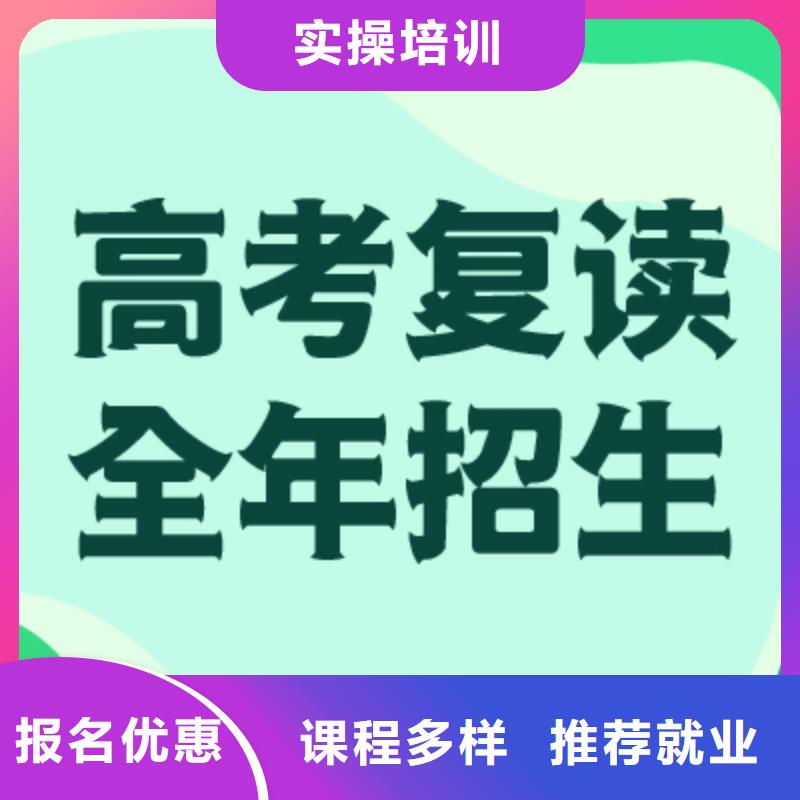 实操培训

高考复读
全年招生

报名优惠　课程多样　推荐就业